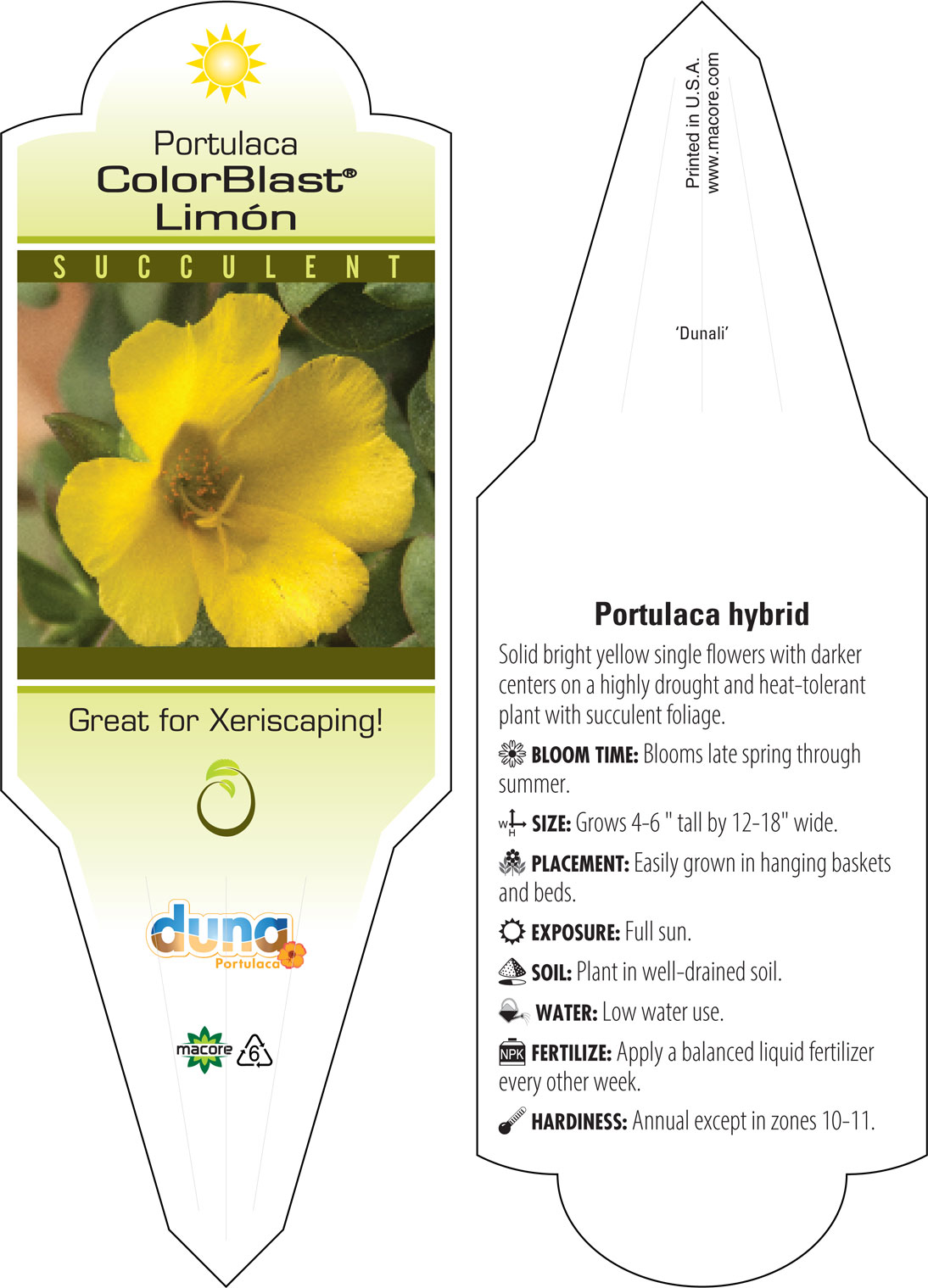 Portulaca
ColorBlast®
Limón

SUCCULENT

Great for Xeriscaping!

duna
Portulaca

macore 6

Printed in U.S.A.
www.macore.com

'Dunali'

Portulaca hybrid

Solid bright yellow single flowers with darker centers on a highly drought and heat-tolerant plant with succulent foliage.

BLOOM TIME: Blooms late spring through summer.

W H SIZE: Grows 4-6 " tall by 12-18" wide.

PLACEMENT: Easily grown in hanging baskets and beds.

EXPOSURE: Full sun.

SOIL: Plant in well-drained soil.

WATER: Low water use.

NPK FERTILIZE: Apply a balanced liquid fertilizer every other week.

HARDINESS: Annual except in zones 10-11.